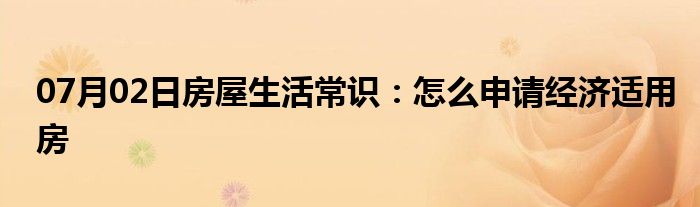 07月02日房屋生活常识：怎么申请经济适用房